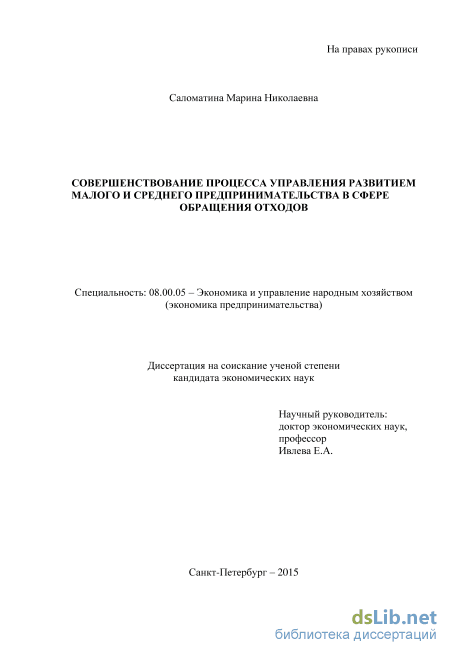 На правах рукописи

Саломатина Марина Николаевна

СОВЕРШЕНСТВОВАНИЕ ПРОЦЕССА УПРАВЛЕНИЯ РАЗВИТИЕМ МАЛОГО И СРЕДНЕГО ПРЕДПРИНИМАТЕЛЬСТВА В СФЕРЕ ОБРАЩЕНИЯ ОТХОДОВ

Специальность: 08.00.05 – Экономика и управление народным хозяйством (экономика предпринимательства)

Диссертация на соискание ученой степени кандидата экономических наук

Научный руководитель:
доктор экономических наук,
профессор
Ивлева Е.А.

Санкт-Петербург – 2015

dsLib.net
библиотека диссертаций